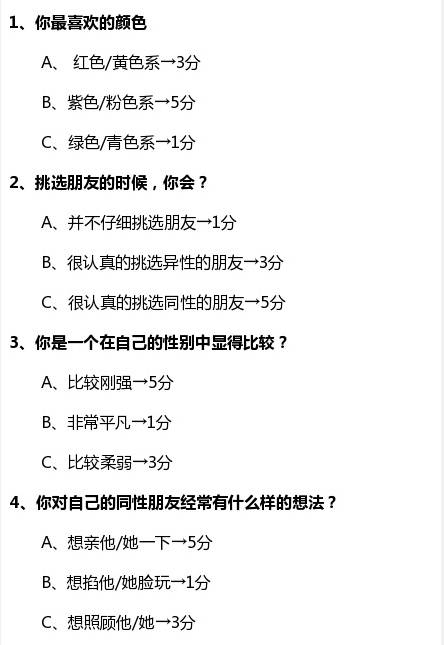 1、你最喜欢的颜色

A、红色/黄色系→3分

B、紫色/粉色系→5分

C、绿色/青色系→1分

2、挑选朋友的时候，你会？

A、并不仔细挑选朋友→1分

B、很认真的挑选异性的朋友→3分

C、很认真的挑选同性的朋友→5分

3、你是一个在自己的性别中显得比较？

A、比较刚强→5分

B、非常平凡→1分

C、比较柔弱→3分

4、你对自己的同性朋友经常有什么样的想法？

A、想亲他/她一下→5分

B、想掐他/她脸玩→1分

C、想照顾他/她→3分